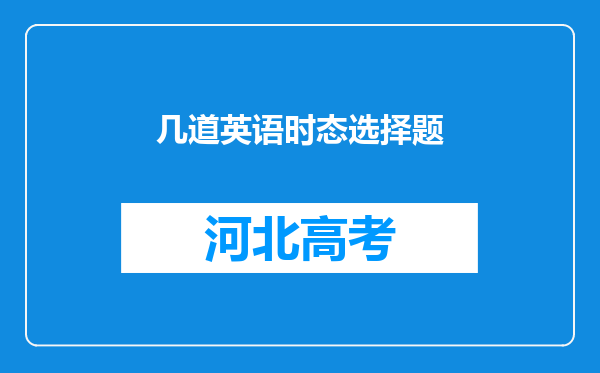 几道英语时态选择题

河北高考